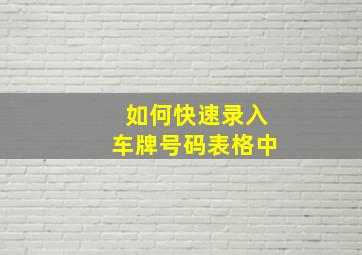 如何快速录入
车牌号码表格中